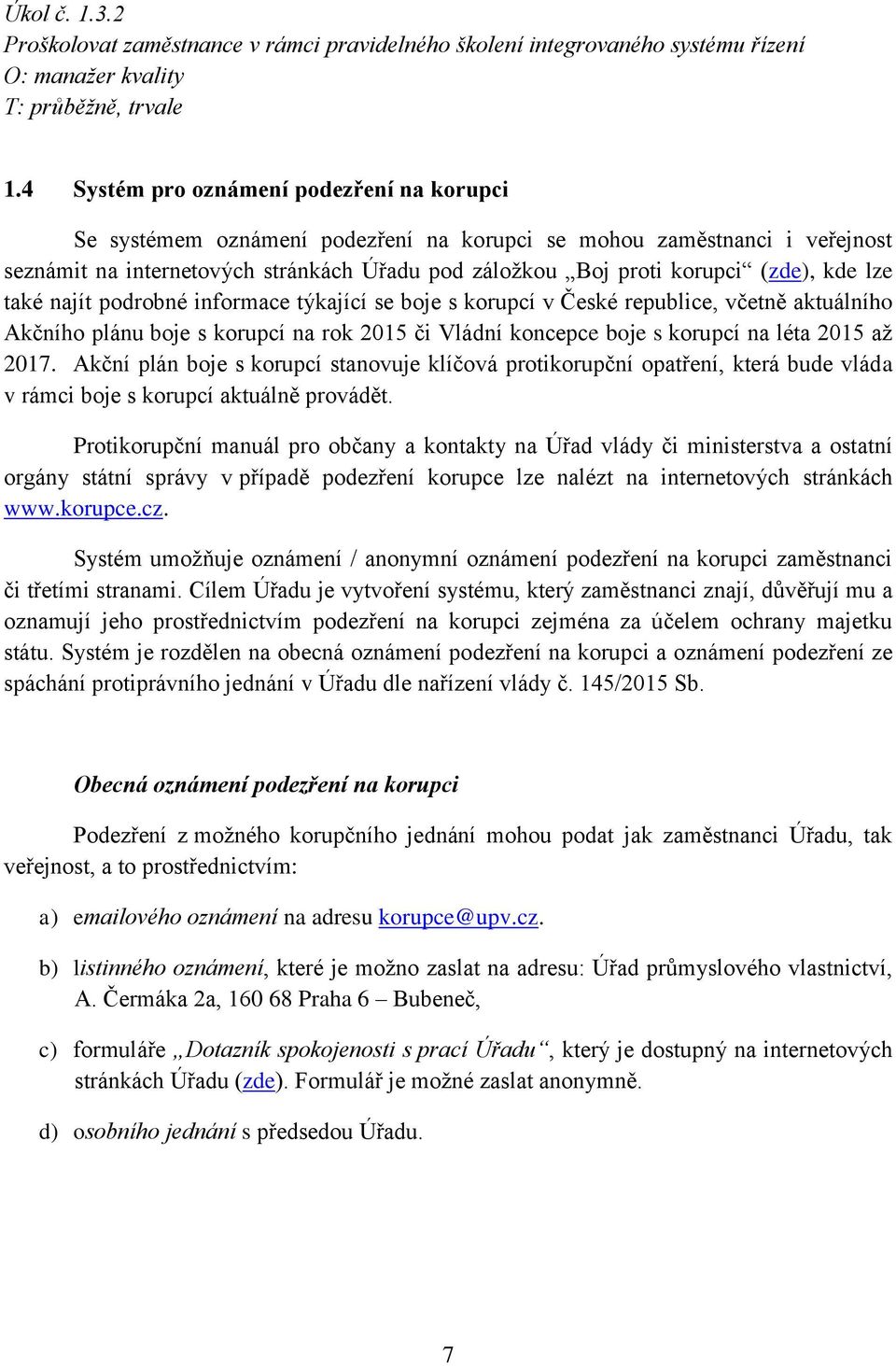 Úkol č. 1.3.2
Proškolovat zaměstnance v rámci pravidelného školení integrovaného systému řízení
O: manažer kvality
T: průběžně, trvale

1.4 Systém pro oznámení podezření na korupci

Se systémem oznámení podezření na korupci se mohou zaměstnanci i veřejnost seznámit na internetových stránkách Úřadu pod záložkou „Boj proti korupci“ (zde), kde lze také najít podrobné informace týkající se boje s korupcí v České republice, včetně aktuálního Akčního plánu boje s korupcí na rok 2015 či Vládní koncepce boje s korupcí na léta 2015 až 2017. Akční plán boje s korupcí stanovuje klíčová protikorupční opatření, která bude vláda v rámci boje s korupcí aktuálně provádět.

Protikorupční manuál pro občany a kontakty na Úřad vlády či ministerstva a ostatní orgány státní správy v případě podezření korupce lze nalézt na internetových stránkách www.korupce.cz.

Systém umožňuje oznámení / anonymní oznámení podezření na korupci zaměstnanci či třetími stranami. Cílem Úřadu je vytvoření systému, který zaměstnanci znají, důvěřují mu a oznamují jeho prostřednictvím podezření na korupci zejména za účelem ochrany majetku státu. Systém je rozdělen na obecná oznámení podezření na korupci a oznámení podezření ze spáchání protiprávního jednání v Úřadu dle nařízení vlády č. 145/2015 Sb.

Obecná oznámení podezření na korupci

Podezření z možného korupčního jednání mohou podat jak zaměstnanci Úřadu, tak veřejnost, a to prostřednictvím:

a) emailového oznámení na adresu korupce@upv.cz.

b) listinného oznámení, které je možno zaslat na adresu: Úřad průmyslového vlastnictví, A. Čermáka 2a, 160 68 Praha 6 – Bubeneč,

c) formuláře „Dotazník spokojenosti s prací Úřadu“, který je dostupný na internetových stránkách Úřadu (zde). Formulář je možné zaslat anonymně.

d) osobního jednání s předsedou Úřadu.

7